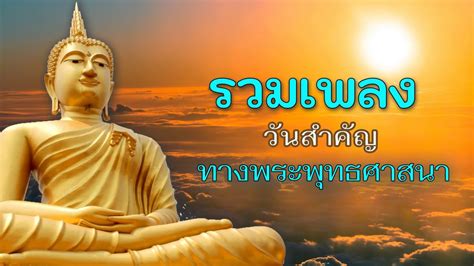 รวมเพลง
วันสำคัญ
ทางพระพุทธศาสนา